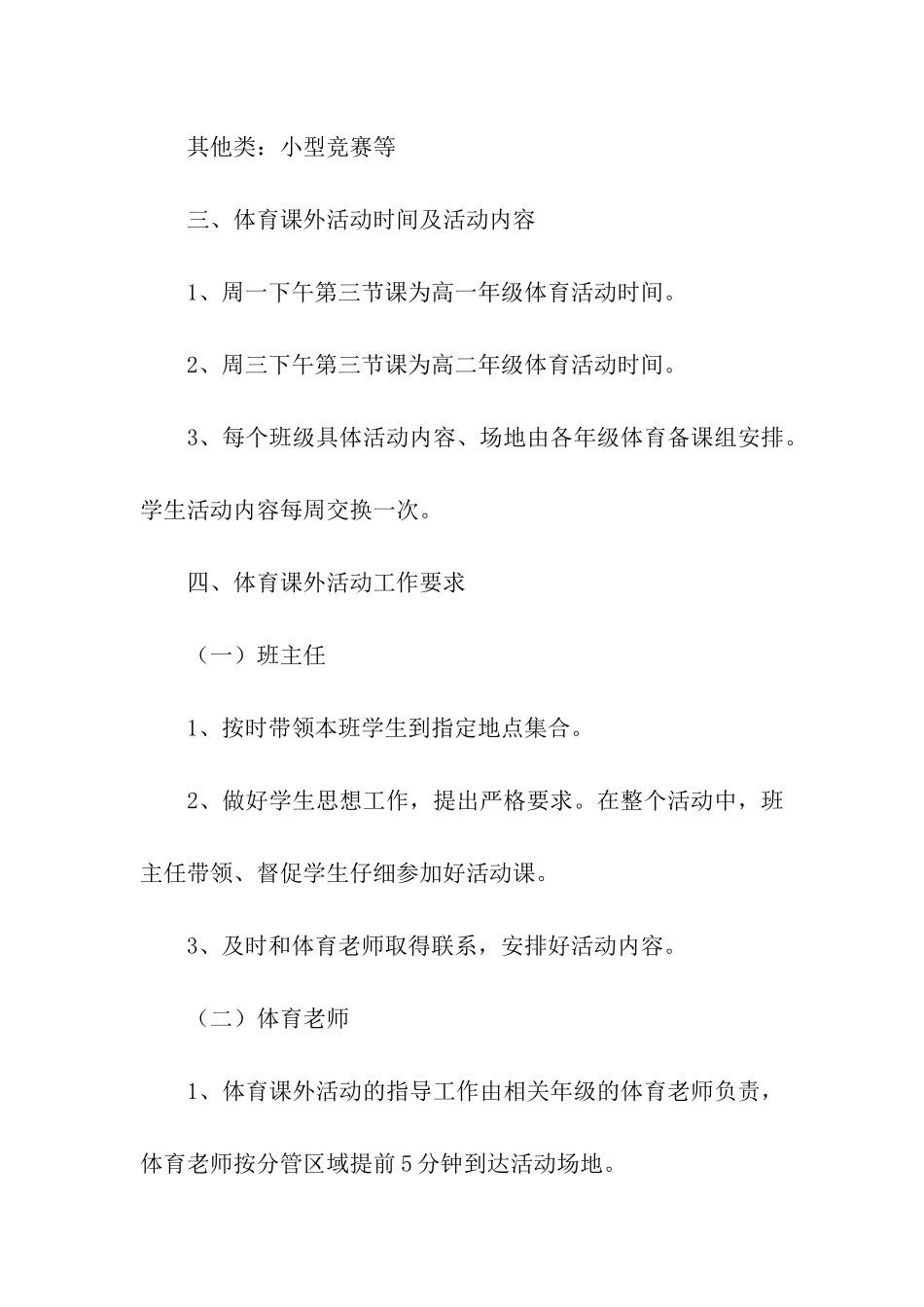 其他类：小型竞赛等

三、体育课外活动时间及活动内容

1、周一下午第三节课为高一年级体育活动时间。

2、周三下午第三节课为高二年级体育活动时间。

3、每个班级具体活动内容、场地由各年级体育备课组安排。学生活动内容每周交换一次。

四、体育课外活动工作要求

（一）班主任

1、按时带领本班学生到指定地点集合。

2、做好学生思想工作，提出严格要求。在整个活动中，班主任带领、督促学生仔细参加好活动课。

3、及时和体育老师取得联系，安排好活动内容。

（二）体育老师

1、体育课外活动的指导工作由相关年级的体育老师负责，体育老师按分管区域提前5分钟到达活动场地。